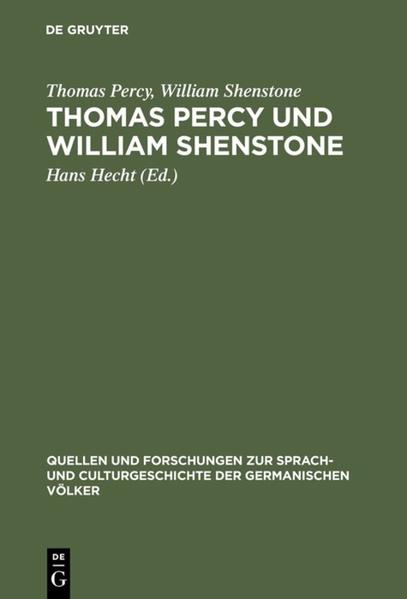 DE GRUYTER

Thomas Percy, William Shenstone

THOMAS PERCY UND WILLIAM SHENSTONE

Hans Hecht (Ed.)

QUELLEN UND FORSCHUNGEN ZUR SPRACH- UND CULTURGESCHICHTE DER GERMANISCHEN VÖLKER

DE
G